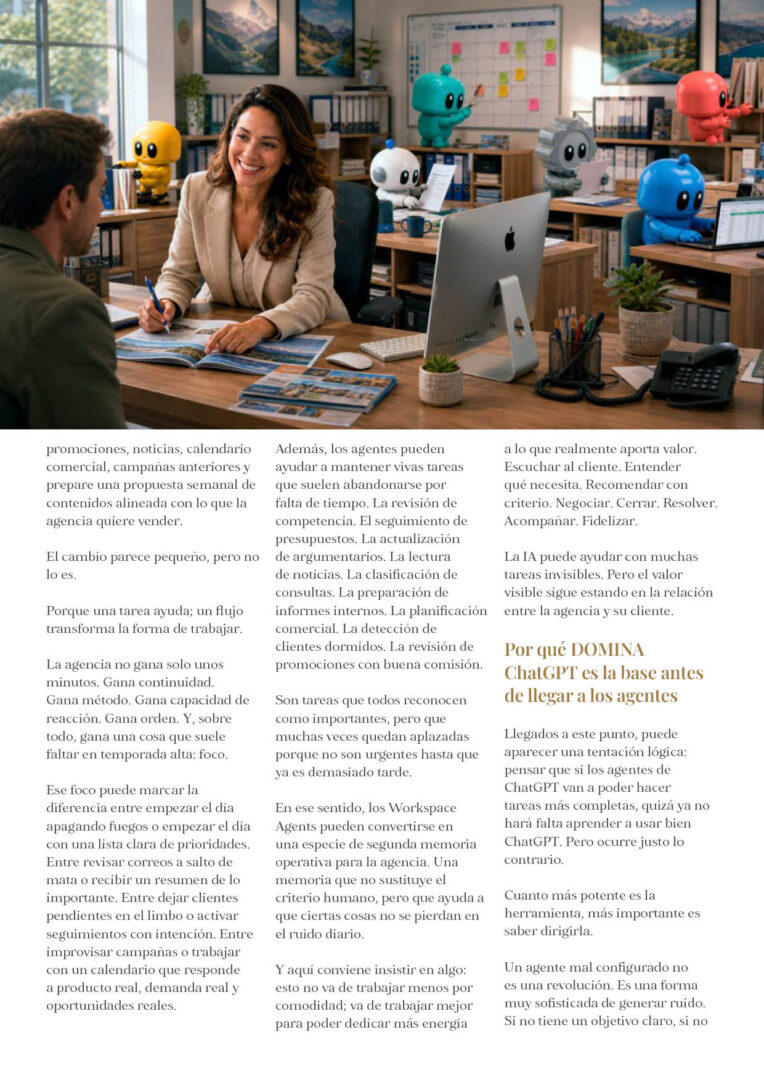 promociones, noticias, calendario comercial, campañas anteriores y prepare una propuesta semanal de contenidos alineada con lo que la agencia quiere vender.

El cambio parece pequeño, pero no lo es.

Porque una tarea ayuda; un flujo transforma la forma de trabajar.

La agencia no gana solo unos minutos. Gana continuidad. Gana método. Gana capacidad de reacción. Gana orden. Y, sobre todo, gana una cosa que suele faltar en temporada alta: foco.

Ese foco puede marcar la diferencia entre empezar el día apagando fuegos o empezar el día con una lista clara de prioridades. Entre revisar correos a salto de mata o recibir un resumen de lo importante. Entre dejar clientes pendientes en el limbo o activar seguimientos con intención. Entre improvisar campañas o trabajar con un calendario que responde a producto real, demanda real y oportunidades reales.

Además, los agentes pueden ayudar a mantener vivas tareas que suelen abandonarse por falta de tiempo. La revisión de competencia. El seguimiento de presupuestos. La actualización de argumentarios. La lectura de noticias. La clasificación de consultas. La preparación de informes internos. La planificación comercial. La detección de clientes dormidos. La revisión de promociones con buena comisión.

Son tareas que todos reconocen como importantes, pero que muchas veces quedan aplazadas porque no son urgentes hasta que ya es demasiado tarde.

En ese sentido, los Workspace Agents pueden convertirse en una especie de segunda memoria operativa para la agencia. Una memoria que no sustituye el criterio humano, pero que ayuda a que ciertas cosas no se pierdan en el ruido diario.

Y aquí conviene insistir en algo: esto no va de trabajar menos por comodidad; va de trabajar mejor para poder dedicar más energía a lo que realmente aporta valor. Escuchar al cliente. Entender qué necesita. Recomendar con criterio. Negociar. Cerrar. Resolver. Acompañar. Fidelizar.

La IA puede ayudar con muchas tareas invisibles. Pero el valor visible sigue estando en la relación entre la agencia y su cliente.

Por qué DOMINA ChatGPT es la base antes de llegar a los agentes

Llegados a este punto, puede aparecer una tentación lógica: pensar que si los agentes de ChatGPT van a poder hacer tareas más completas, quizá ya no hará falta aprender a usar bien ChatGPT. Pero ocurre justo lo contrario.

Cuanto más potente es la herramienta, más importante es saber dirigirla.

Un agente mal configurado no es una revolución. Es una forma muy sofisticada de generar ruido. Si no tiene un objetivo claro, si no